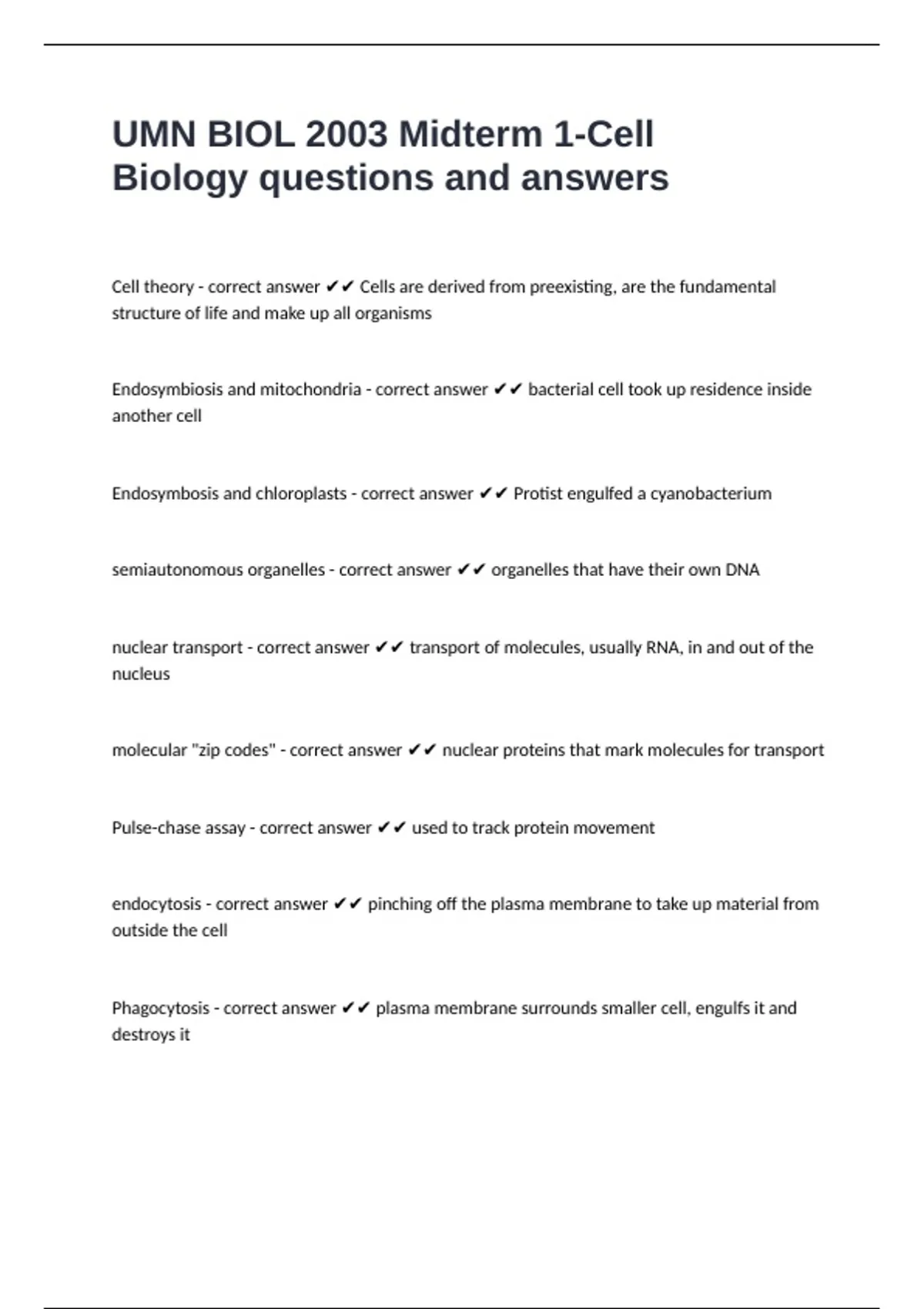 UMN BIOL 2003 Midterm 1-Cell Biology questions and answers

Cell theory - correct answer ✔✔ Cells are derived from preexisting, are the fundamental structure of life and make up all organisms

Endosymbiosis and mitochondria - correct answer ✔✔ bacterial cell took up residence inside another cell

Endosymbosis and chloroplasts - correct answer ✔✔ Protist engulfed a cyanobacterium

semiautonomous organelles - correct answer ✔✔ organelles that have their own DNA

nuclear transport - correct answer ✔✔ transport of molecules, usually RNA, in and out of the nucleus

molecular "zip codes" - correct answer ✔✔ nuclear proteins that mark molecules for transport

Pulse-chase assay - correct answer ✔✔ used to track protein movement

endocytosis - correct answer ✔✔ pinching off the plasma membrane to take up material from outside the cell

Phagocytosis - correct answer ✔✔ plasma membrane surrounds smaller cell, engulfs it and destroys it